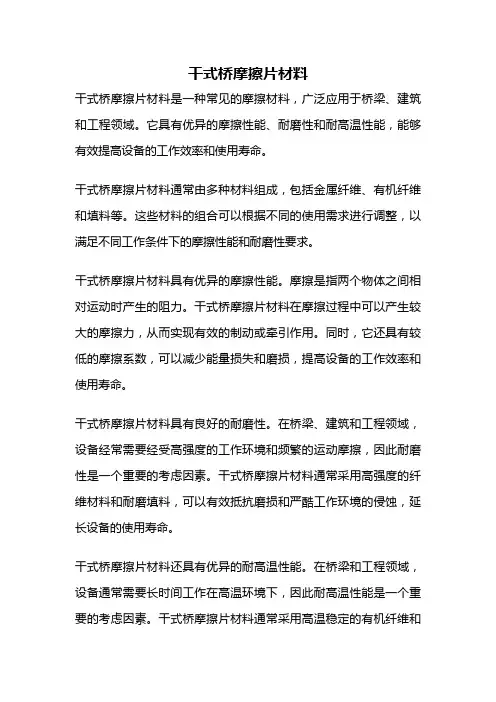 干式桥摩擦片材料

干式桥摩擦片材料是一种常见的摩擦材料，广泛应用于桥梁、建筑和工程领域。它具有优异的摩擦性能、耐磨性和耐高温性能，能够有效提高设备的工作效率和使用寿命。

干式桥摩擦片材料通常由多种材料组成，包括金属纤维、有机纤维和填料等。这些材料的组合可以根据不同的使用需求进行调整，以满足不同工作条件下的摩擦性能和耐磨性要求。

干式桥摩擦片材料具有优异的摩擦性能。摩擦是指两个物体之间相对运动时产生的阻力。干式桥摩擦片材料在摩擦过程中可以产生较大的摩擦力，从而实现有效的制动或牵引作用。同时，它还具有较低的摩擦系数，可以减少能量损失和磨损，提高设备的工作效率和使用寿命。

干式桥摩擦片材料具有良好的耐磨性。在桥梁、建筑和工程领域，设备经常需要经受高强度的工作环境和频繁的运动摩擦，因此耐磨性是一个重要的考虑因素。干式桥摩擦片材料通常采用高强度的纤维材料和耐磨填料，可以有效抵抗磨损和严酷工作环境的侵蚀，延长设备的使用寿命。

干式桥摩擦片材料还具有优异的耐高温性能。在桥梁和工程领域，设备通常需要长时间工作在高温环境下，因此耐高温性能是一个重要的考虑因素。干式桥摩擦片材料通常采用高温稳定的有机纤维和